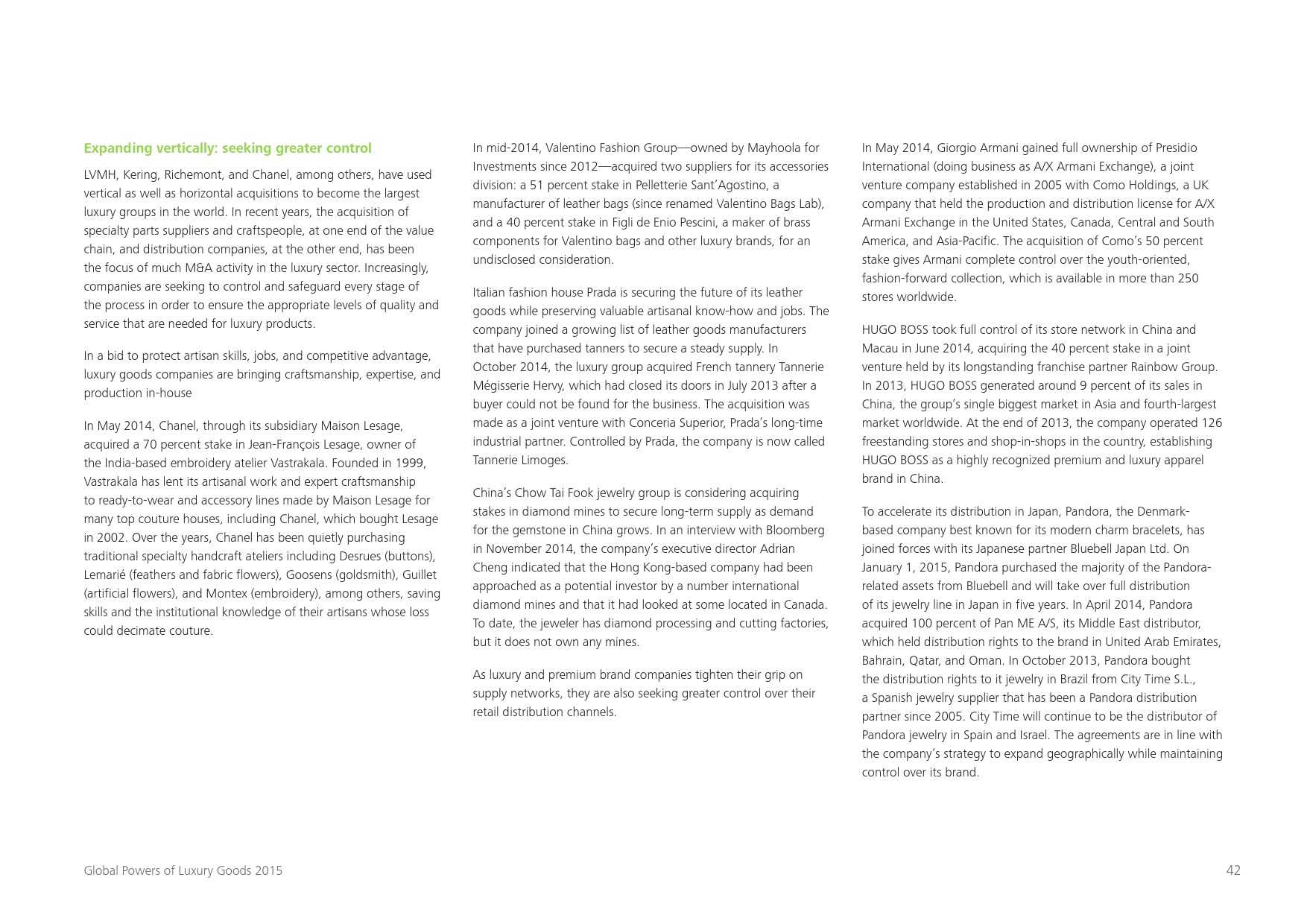 Expanding vertically: seeking greater control

LVMH, Kering, Richemont, and Chanel, among others, have used vertical as well as horizontal acquisitions to become the largest luxury groups in the world. In recent years, the acquisition of specialty parts suppliers and craftspeople, at one end of the value chain, and distribution companies, at the other end, has been the focus of much M&A activity in the luxury sector. Increasingly, companies are seeking to control and safeguard every stage of the process in order to ensure the appropriate levels of quality and service that are needed for luxury products.

In a bid to protect artisan skills, jobs, and competitive advantage, luxury goods companies are bringing craftsmanship, expertise, and production in-house

In May 2014, Chanel, through its subsidiary Maison Lesage, acquired a 70 percent stake in Jean-François Lesage, owner of the India-based embroidery atelier Vastrakala. Founded in 1999, Vastrakala has lent its artisanal work and expert craftsmanship to ready-to-wear and accessory lines made by Maison Lesage for many top couture houses, including Chanel, which bought Lesage in 2002. Over the years, Chanel has been quietly purchasing traditional specialty handcraft ateliers including Desrues (buttons), Lemarié (feathers and fabric flowers), Goosens (goldsmith), Guillet (artificial flowers), and Montex (embroidery), among others, saving skills and the institutional knowledge of their artisans whose loss could decimate couture.

In mid-2014, Valentino Fashion Group—owned by Mayhoola for Investments since 2012—acquired two suppliers for its accessories division: a 51 percent stake in Pelletterie Sant'Agostino, a manufacturer of leather bags (since renamed Valentino Bags Lab), and a 40 percent stake in Figli de Enio Pescini, a maker of brass components for Valentino bags and other luxury brands, for an undisclosed consideration.

Italian fashion house Prada is securing the future of its leather goods while preserving valuable artisanal know-how and jobs. The company joined a growing list of leather goods manufacturers that have purchased tanners to secure a steady supply. In October 2014, the luxury group acquired French tannery Tannerie Mégisserie Hervy, which had closed its doors in July 2013 after a buyer could not be found for the business. The acquisition was made as a joint venture with Conceria Superior, Prada's long-time industrial partner. Controlled by Prada, the company is now called Tannerie Limoges.

China's Chow Tai Fook jewelry group is considering acquiring stakes in diamond mines to secure long-term supply as demand for the gemstone in China grows. In an interview with Bloomberg in November 2014, the company's executive director Adrian Cheng indicated that the Hong Kong-based company had been approached as a potential investor by a number international diamond mines and that it had looked at some located in Canada. To date, the jeweler has diamond processing and cutting factories, but it does not own any mines.

As luxury and premium brand companies tighten their grip on supply networks, they are also seeking greater control over their retail distribution channels.

In May 2014, Giorgio Armani gained full ownership of Presidio International (doing business as A/X Armani Exchange), a joint venture company established in 2005 with Como Holdings, a UK company that held the production and distribution license for A/X Armani Exchange in the United States, Canada, Central and South America, and Asia-Pacific. The acquisition of Como's 50 percent stake gives Armani complete control over the youth-oriented, fashion-forward collection, which is available in more than 250 stores worldwide.

HUGO BOSS took full control of its store network in China and Macau in June 2014, acquiring the 40 percent stake in a joint venture held by its longstanding franchise partner Rainbow Group. In 2013, HUGO BOSS generated around 9 percent of its sales in China, the group's single biggest market in Asia and fourth-largest market worldwide. At the end of 2013, the company operated 126 freestanding stores and shop-in-shops in the country, establishing HUGO BOSS as a highly recognized premium and luxury apparel brand in China.

To accelerate its distribution in Japan, Pandora, the Denmark-based company best known for its modern charm bracelets, has joined forces with its Japanese partner Bluebell Japan Ltd. On January 1, 2015, Pandora purchased the majority of the Pandora-related assets from Bluebell and will take over full distribution of its jewelry line in Japan in five years. In April 2014, Pandora acquired 100 percent of Pan ME A/S, its Middle East distributor, which held distribution rights to the brand in United Arab Emirates, Bahrain, Qatar, and Oman. In October 2013, Pandora bought the distribution rights to it jewelry in Brazil from City Time S.L., a Spanish jewelry supplier that has been a Pandora distribution partner since 2005. City Time will continue to be the distributor of Pandora jewelry in Spain and Israel. The agreements are in line with the company's strategy to expand geographically while maintaining control over its brand.

Global Powers of Luxury Goods 2015

42